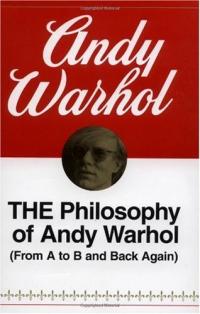 Andy Warhol

THE Philosophy of Andy Warhol
(From A to B and Back Again)